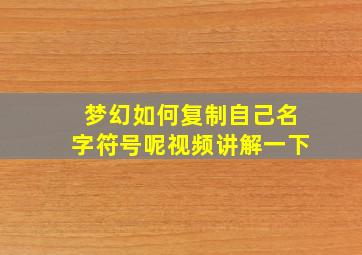 梦幻如何复制自己名字符号呢视频讲解一下